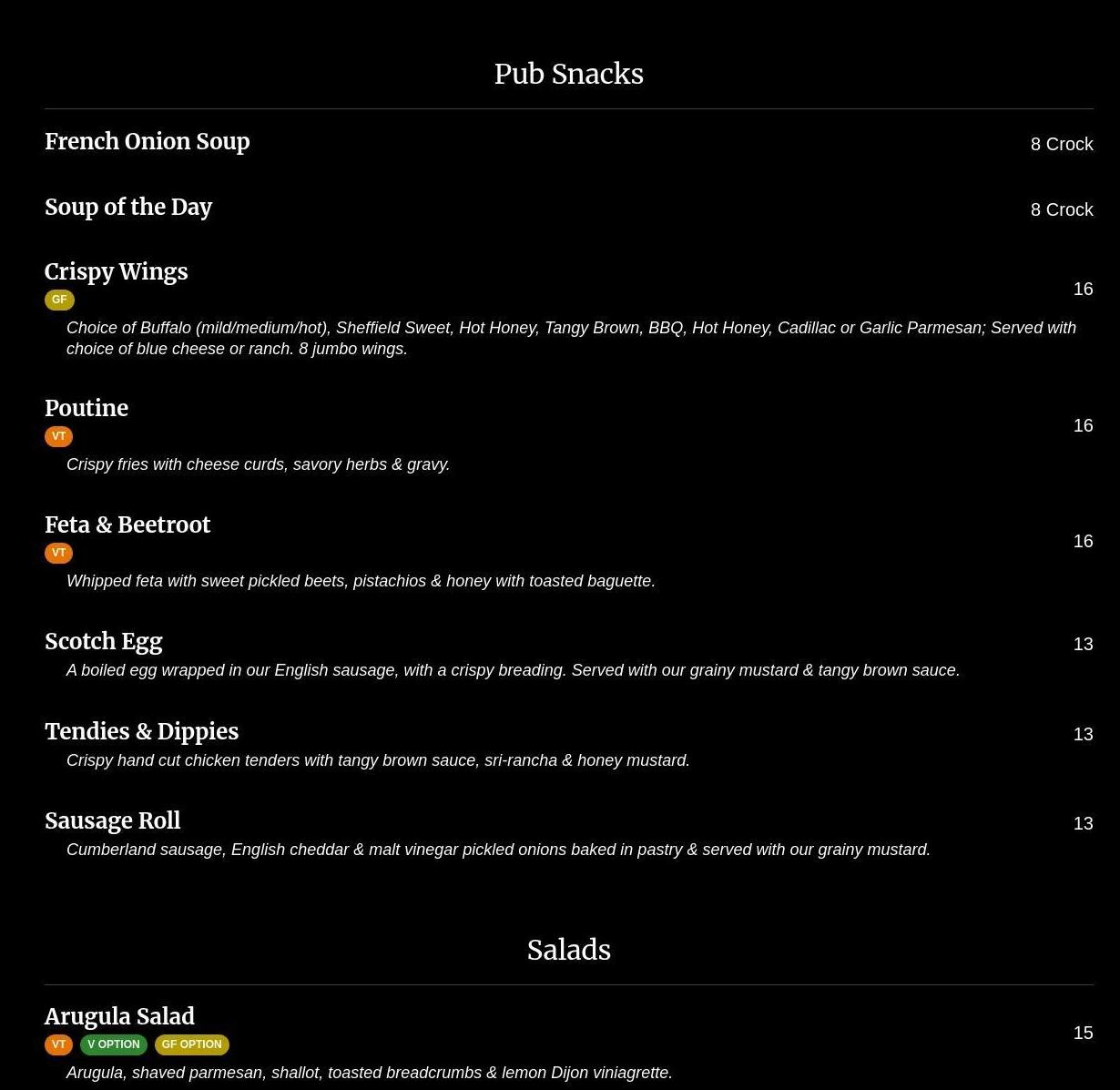 Pub Snacks

French Onion Soup
8 Crock

Soup of the Day
8 Crock

Crispy Wings
GF
16

Choice of Buffalo (mild/medium/hot), Sheffield Sweet, Hot Honey, Tangy Brown, BBQ, Hot Honey, Cadillac or Garlic Parmesan; Served with choice of blue cheese or ranch. 8 jumbo wings.

Poutine
VT
16

Crispy fries with cheese curds, savory herbs & gravy.

Feta & Beetroot
VT
16

Whipped feta with sweet pickled beets, pistachios & honey with toasted baguette.

Scotch Egg
13

A boiled egg wrapped in our English sausage, with a crispy breading. Served with our grainy mustard & tangy brown sauce.

Tendies & Dippies
13

Crispy hand cut chicken tenders with tangy brown sauce, sri-rancha & honey mustard.

Sausage Roll
13

Cumberland sausage, English cheddar & malt vinegar pickled onions baked in pastry & served with our grainy mustard.

Salads

Arugula Salad
VT V OPTION GF OPTION
15

Arugula, shaved parmesan, shallot, toasted breadcrumbs & lemon Dijon viniagrette.